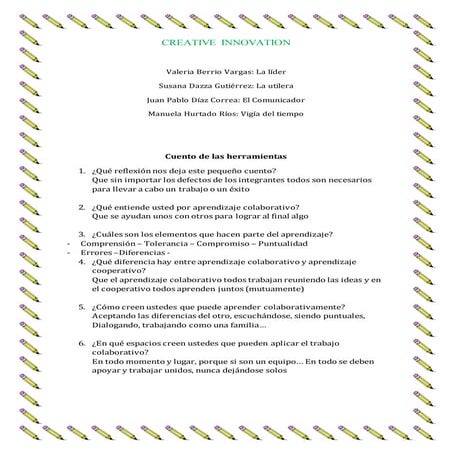 CREATIVE INNOVATION

Valeria Berrio Vargas: La líder

Susana Dazza Gutiérrez: La utilera

Juan Pablo Díaz Correa: El Comunicador

Manuela Hurtado Ríos: Vigía del tiempo

Cuento de las herramientas

1. ¿Qué reflexión nos deja este pequeño cuento?
Que sin importar los defectos de los integrantes todos son necesarios para llevar a cabo un trabajo o un éxito

2. ¿Qué entiende usted por aprendizaje colaborativo?
Que se ayudan unos con otros para lograr al final algo

3. ¿Cuáles son los elementos que hacen parte del aprendizaje?
- Comprensión – Tolerancia – Compromiso – Puntualidad
- Errores – Diferencias -

4. ¿Qué diferencia hay entre aprendizaje colaborativo y aprendizaje cooperativo?
Que el aprendizaje colaborativo todos trabajan reuniendo las ideas y en el cooperativo todos aprenden juntos (mutuamente)

5. ¿Cómo creen ustedes que puede aprender colaborativamente?
Aceptando las diferencias del otro, escuchándose, siendo puntuales, Dialogando, trabajando como una familia…

6. ¿En qué espacios creen ustedes que pueden aplicar el trabajo colaborativo?
En todo momento y lugar, porque si son un equipo… En todo se deben apoyar y trabajar unidos, nunca dejándose solos